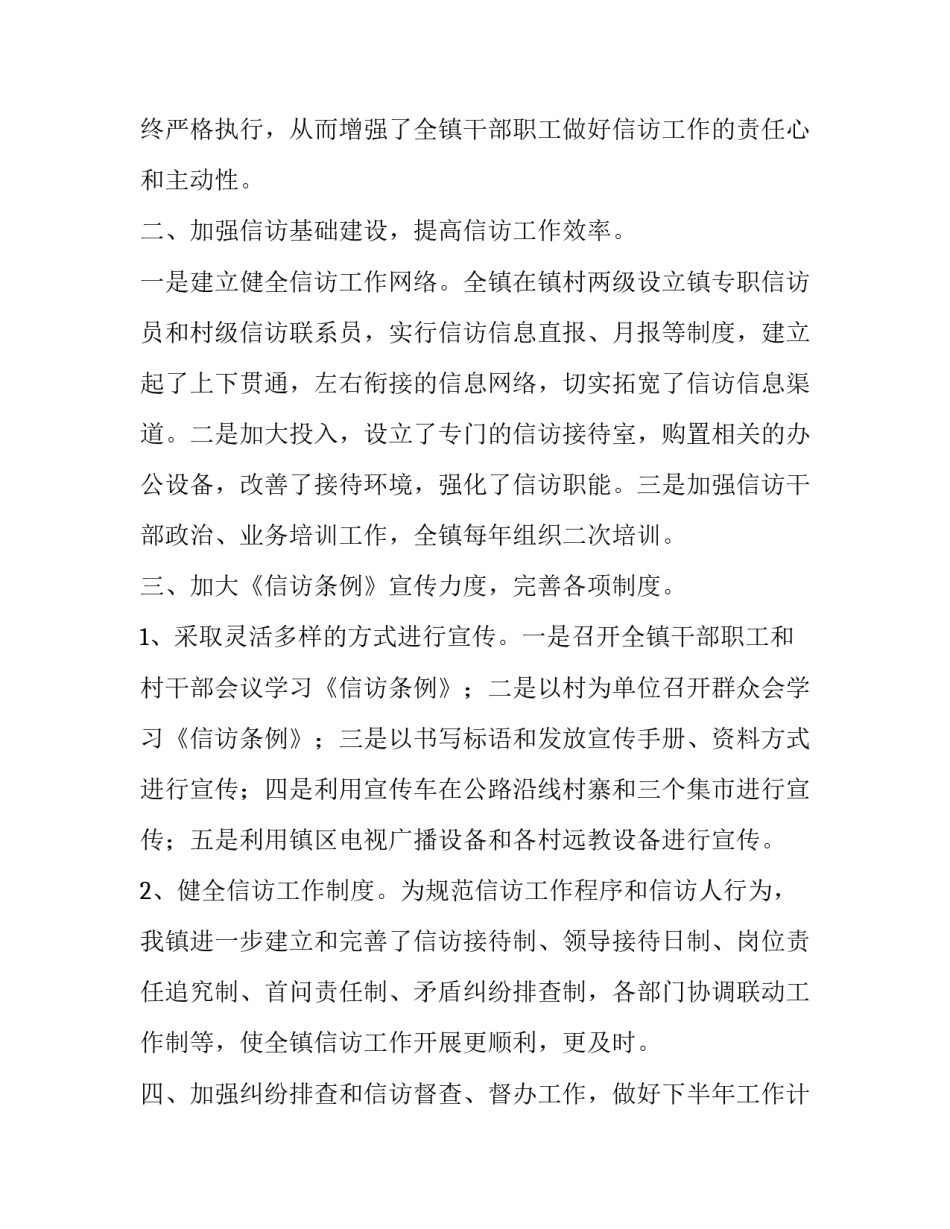 终严格执行，从而增强了全镇干部职工做好信访工作的责任心和主动性。

二、加强信访基础建设，提高信访工作效率。

一是建立健全信访工作网络。全镇在镇村两级设立镇专职信访员和村级信访联系员，实行信访信息直报、月报等制度，建立起了上下贯通，左右衔接的信息网络，切实拓宽了信访信息渠道。二是加大投入，设立了专门的信访接待室，购置相关的办公设备，改善了接待环境，强化了信访职能。三是加强信访干部政治、业务培训工作，全镇每年组织二次培训。

三、加大《信访条例》宣传力度，完善各项制度。

1、采取灵活多样的方式进行宣传。一是召开全镇干部职工和村干部会议学习《信访条例》；二是以村为单位召开群众会学习《信访条例》；三是以书写标语和发放宣传手册、资料方式进行宣传；四是利用宣传车在公路沿线村寨和三个集市进行宣传；五是利用镇区电视广播设备和各村远教设备进行宣传。

2、健全信访工作制度。为规范信访工作程序和信访人行为，我镇进一步建立和完善了信访接待制、领导接待日制、岗位责任追究制、首问责任制、矛盾纠纷排查制，各部门协调联动工作制等，使全镇信访工作开展更顺利，更及时。

四、加强纠纷排查和信访督查、督办工作，做好下半年工作计